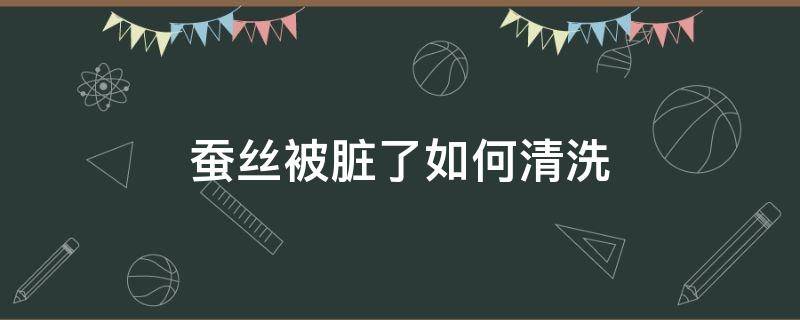 蚕丝被脏了如何清洗